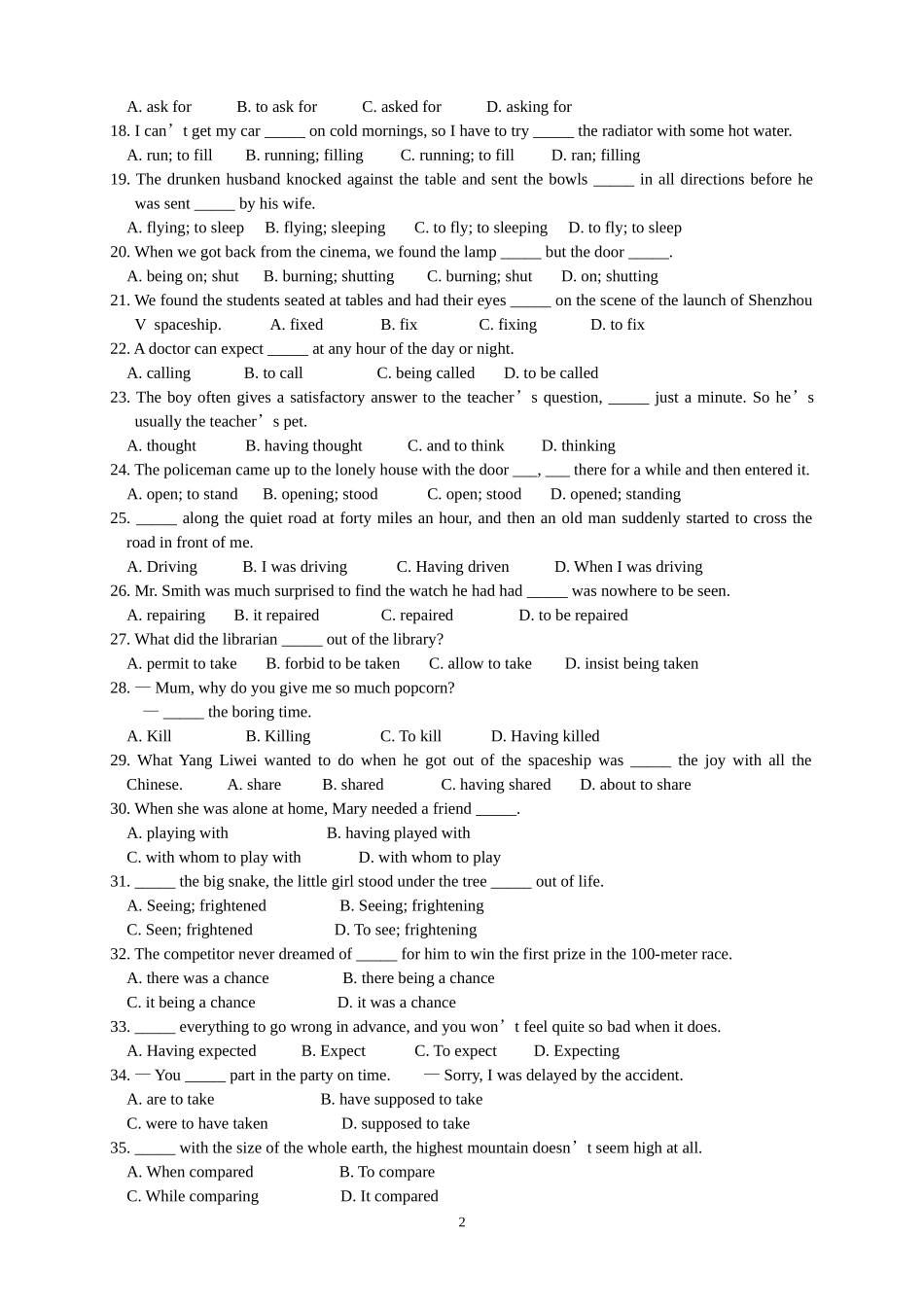 A. ask for B. to ask for C. asked for D. asking for
18. I can’t get my car _____ on cold mornings, so I have to try _____ the radiator with some hot water.
A. run; to fill B. running; filling C. running; to fill D. ran; filling
19. The drunken husband knocked against the table and sent the bowls _____ in all directions before he was sent _____ by his wife.
A. flying; to sleep B. flying; sleeping C. to fly; to sleeping D. to fly; to sleep
20. When we got back from the cinema, we found the lamp _____ but the door _____.
A. being on; shut B. burning; shutting C. burning; shut D. on; shutting
21. We found the students seated at tables and had their eyes _____ on the scene of the launch of Shenzhou V spaceship. A. fixed B. fix C. fixing D. to fix
22. A doctor can expect _____ at any hour of the day or night.
A. calling B. to call C. being called D. to be called
23. The boy often gives a satisfactory answer to the teacher’s question, _____ just a minute. So he’s usually the teacher’s pet.
A. thought B. having thought C. and to think D. thinking
24. The policeman came up to the lonely house with the door ___, ___ there for a while and then entered it.
A. open; to stand B. opening; stood C. open; stood D. opened; standing
25. _____ along the quiet road at forty miles an hour, and then an old man suddenly started to cross the road in front of me.
A. Driving B. I was driving C. Having driven D. When I was driving
26. Mr. Smith was much surprised to find the watch he had had _____ was nowhere to be seen.
A. repairing B. it repaired C. repaired D. to be repaired
27. What did the librarian _____ out of the library?
A. permit to take B. forbid to be taken C. allow to take D. insist being taken
28. — Mum, why do you give me so much popcorn?
— _____ the boring time.
A. Kill B. Killing C. To kill D. Having killed
29. What Yang Liwei wanted to do when he got out of the spaceship was _____ the joy with all the Chinese. A. share B. shared C. having shared D. about to share
30. When she was alone at home, Mary needed a friend _____.
A. playing with B. having played with
C. with whom to play with D. with whom to play
31. _____ the big snake, the little girl stood under the tree _____ out of life.
A. Seeing; frightened B. Seeing; frightening
C. Seen; frightened D. To see; frightening
32. The competitor never dreamed of _____ for him to win the first prize in the 100-meter race.
A. there was a chance B. there being a chance
C. it being a chance D. it was a chance
33. _____ everything to go wrong in advance, and you won’t feel quite so bad when it does.
A. Having expected B. Expect C. To expect D. Expecting
34. — You _____ part in the party on time. — Sorry, I was delayed by the accident.
A. are to take B. have supposed to take
C. were to have taken D. supposed to take
35. _____ with the size of the whole earth, the highest mountain doesn’t seem high at all.
A. When compared B. To compare
C. While comparing D. It compared
2